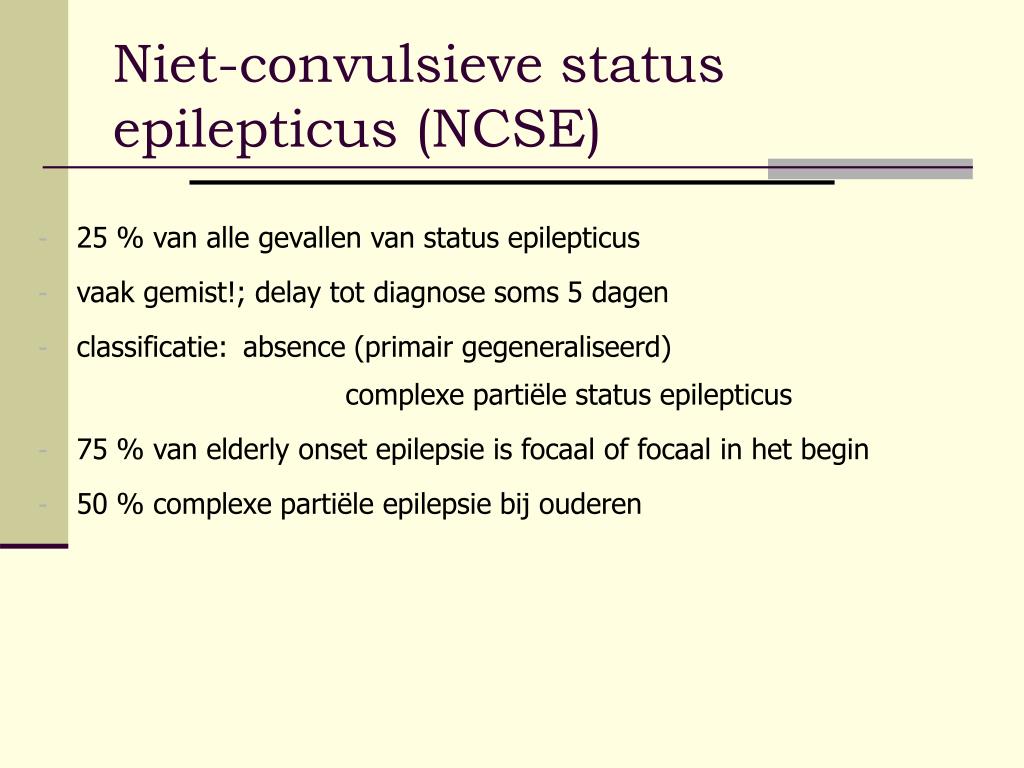 Niet-convulsieve status epilepticus (NCSE)

- 25 % van alle gevallen van status epilepticus
- vaak gemist!; delay tot diagnose soms 5 dagen
- classificatie: absence (primair gegeneraliseerd)
complexe partiële status epilepticus
- 75 % van elderly onset epilepsie is focaal of focaal in het begin
- 50 % complexe partiële epilepsie bij ouderen